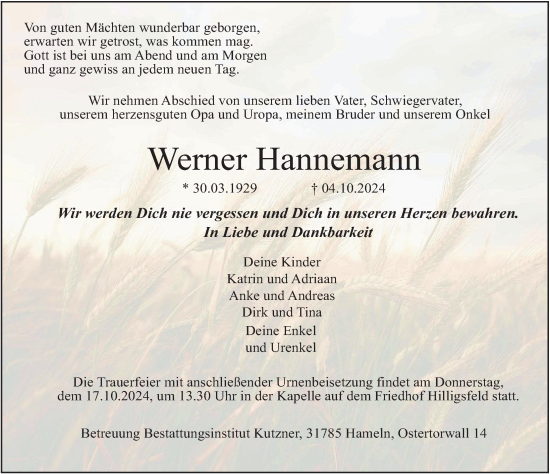 Von guten Mächten wunderbar geborgen,
erwarten wir getrost, was kommen mag.
Gott ist bei uns am Abend und am Morgen
und ganz gewiss an jedem neuen Tag.

Wir nehmen Abschied von unserem lieben Vater, Schwiegervater, unserem herzensguten Opa und Uropa, meinem Bruder und unserem Onkel

Werner Hannemann

* 30.03.1929 † 04.10.2024

Wir werden Dich nie vergessen und Dich in unseren Herzen bewahren.
In Liebe und Dankbarkeit

Deine Kinder
Katrin und Adriaan
Anke und Andreas
Dirk und Tina
Deine Enkel
und Urenkel

Die Trauerfeier mit anschließender Urnenbeisetzung findet am Donnerstag, dem 17.10.2024, um 13.30 Uhr in der Kapelle auf dem Friedhof Hilligsfeld statt.

Betreuung Bestattungsinstitut Kutzner, 31785 Hameln, Ostertorwall 14